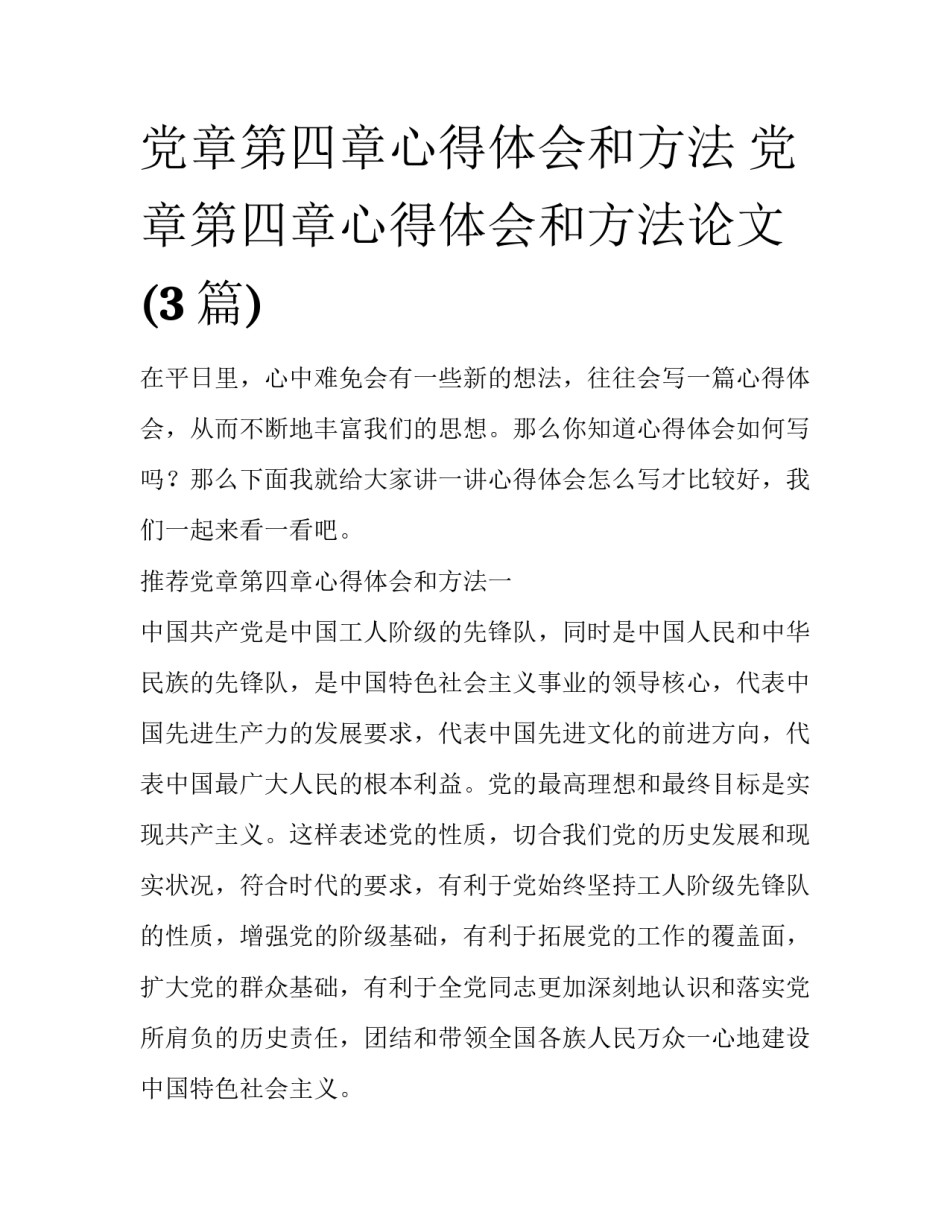 党章第四章心得体会和方法 党章第四章心得体会和方法论文(3篇)

在平日里，心中难免会有一些新的想法，往往会写一篇心得体会，从而不断地丰富我们的思想。那么你知道心得体会如何写吗？那么下面我就给大家讲一讲心得体会怎么写才比较好，我们一起来看一看吧。

推荐党章第四章心得体会和方法一

中国共产党是中国工人阶级的先锋队，同时是中国人民和中华民族的先锋队，是中国特色社会主义事业的领导核心，代表中国先进生产力的发展要求，代表中国先进文化的前进方向，代表中国最广大人民的根本利益。党的最高理想和最终目标是实现共产主义。这样表述党的性质，切合我们党的历史发展和现实状况，符合时代的要求，有利于党始终坚持工人阶级先锋队的性质，增强党的阶级基础，有利于拓展党的工作的覆盖面，扩大党的群众基础，有利于全党同志更加深刻地认识和落实党所肩负的历史责任，团结和带领全国各族人民万众一心地建设中国特色社会主义。